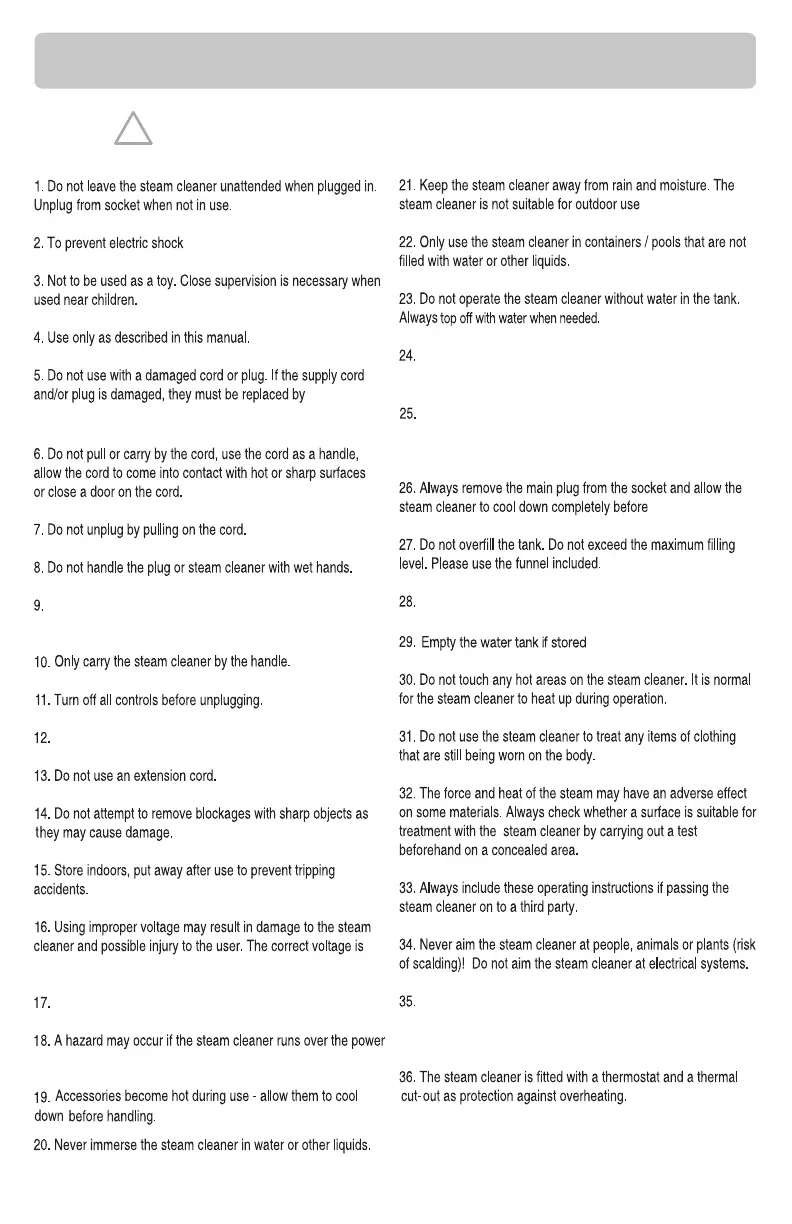 1. Do not leave the steam cleaner unattended when plugged in. Unplug from socket when not in use.

2. To prevent electric shock

3. Not to be used as a toy. Close supervision is necessary when used near children.

4. Use only as described in this manual.

5. Do not use with a damaged cord or plug. If the supply cord and/or plug is damaged, they must be replaced by

6. Do not pull or carry by the cord, use the cord as a handle, allow the cord to come into contact with hot or sharp surfaces or close a door on the cord.

7. Do not unplug by pulling on the cord.

8. Do not handle the plug or steam cleaner with wet hands.

9.

10. Only carry the steam cleaner by the handle.

11. Turn off all controls before unplugging.

12.

13. Do not use an extension cord.

14. Do not attempt to remove blockages with sharp objects as they may cause damage.

15. Store indoors, put away after use to prevent tripping accidents.

16. Using improper voltage may result in damage to the steam cleaner and possible injury to the user. The correct voltage is

17.

18. A hazard may occur if the steam cleaner runs over the power

19. Accessories become hot during use - allow them to cool down before handling.

20. Never immerse the steam cleaner in water or other liquids.

21. Keep the steam cleaner away from rain and moisture. The steam cleaner is not suitable for outdoor use

22. Only use the steam cleaner in containers / pools that are not filled with water or other liquids.

23. Do not operate the steam cleaner without water in the tank. Always top off with water when needed.

24.

25.

26. Always remove the main plug from the socket and allow the steam cleaner to cool down completely before

27. Do not overfill the tank. Do not exceed the maximum filling level. Please use the funnel included.

28.

29. Empty the water tank if stored

30. Do not touch any hot areas on the steam cleaner. It is normal for the steam cleaner to heat up during operation.

31. Do not use the steam cleaner to treat any items of clothing that are still being worn on the body.

32. The force and heat of the steam may have an adverse effect on some materials. Always check whether a surface is suitable for treatment with the steam cleaner by carrying out a test beforehand on a concealed area.

33. Always include these operating instructions if passing the steam cleaner on to a third party.

34. Never aim the steam cleaner at people, animals or plants (risk of scalding)! Do not aim the steam cleaner at electrical systems.

35.

36. The steam cleaner is fitted with a thermostat and a thermal cut-out as protection against overheating.